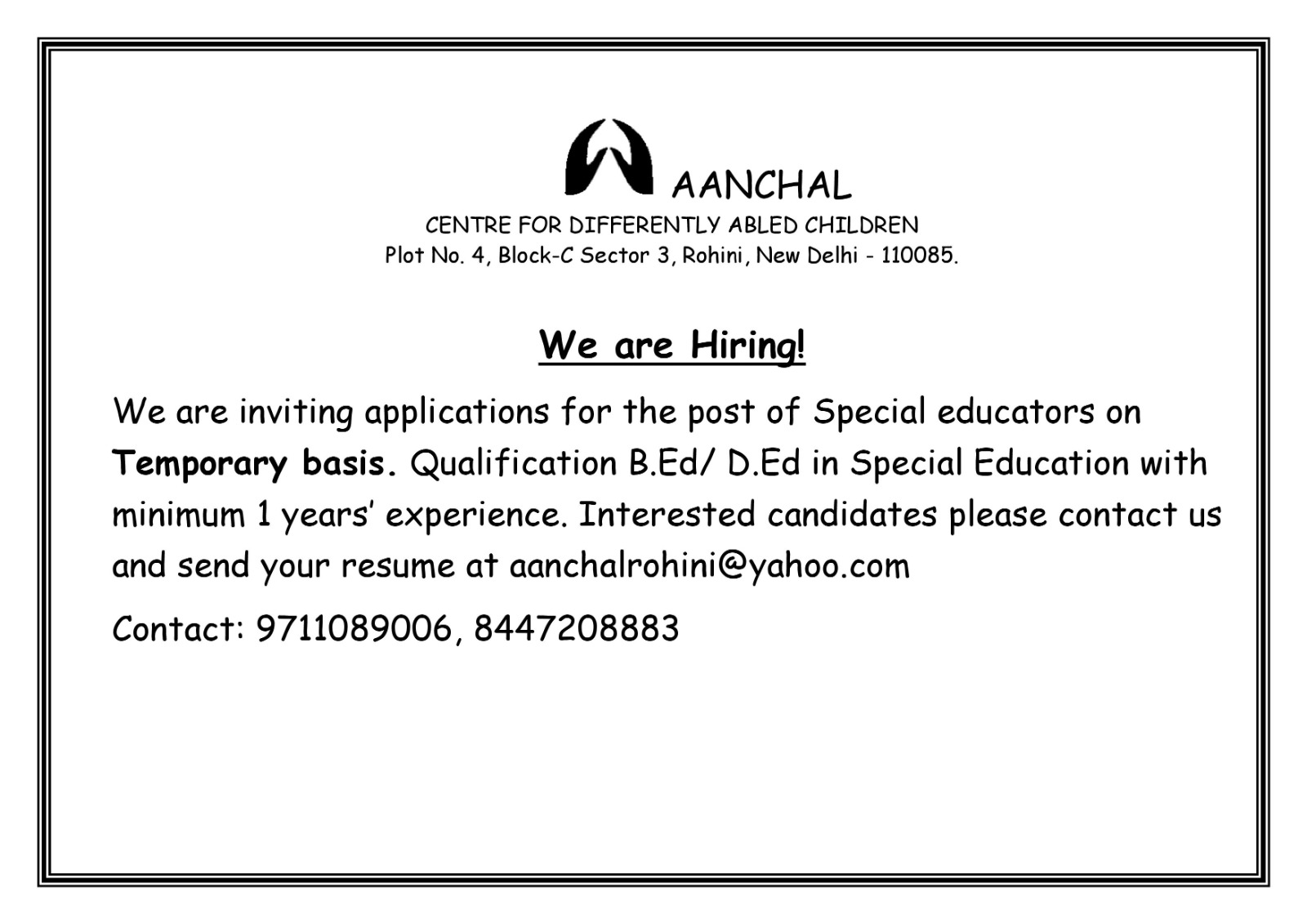 AANCHAL
CENTRE FOR DIFFERENTLY ABLED CHILDREN
Plot No. 4, Block-C Sector 3, Rohini, New Delhi - 110085.

We are Hiring!

We are inviting applications for the post of Special educators on Temporary basis. Qualification B.Ed/ D.Ed in Special Education with minimum 1 years' experience. Interested candidates please contact us and send your resume at aanchalrohini@yahoo.com

Contact: 9711089006, 8447208883